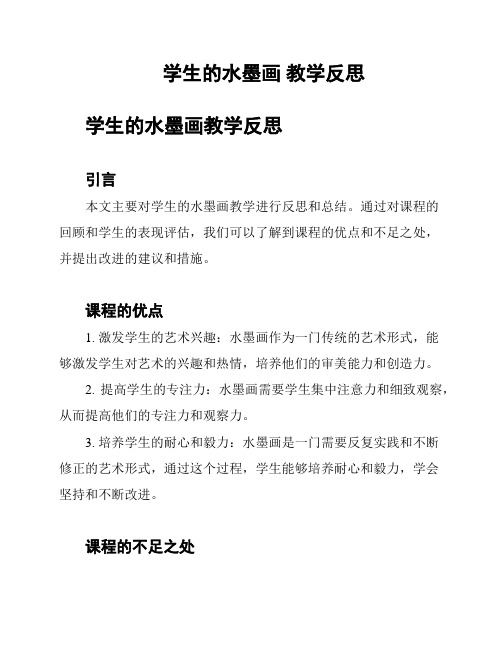 学生的水墨画 教学反思

学生的水墨画教学反思

引言

本文主要对学生的水墨画教学进行反思和总结。通过对课程的回顾和学生的表现评估，我们可以了解到课程的优点和不足之处，并提出改进的建议和措施。

课程的优点

1. 激发学生的艺术兴趣：水墨画作为一门传统的艺术形式，能够激发学生对艺术的兴趣和热情，培养他们的审美能力和创造力。

2. 提高学生的专注力：水墨画需要学生集中注意力和细致观察，从而提高他们的专注力和观察力。

3. 培养学生的耐心和毅力：水墨画是一门需要反复实践和不断修正的艺术形式，通过这个过程，学生能够培养耐心和毅力，学会坚持和不断改进。

课程的不足之处